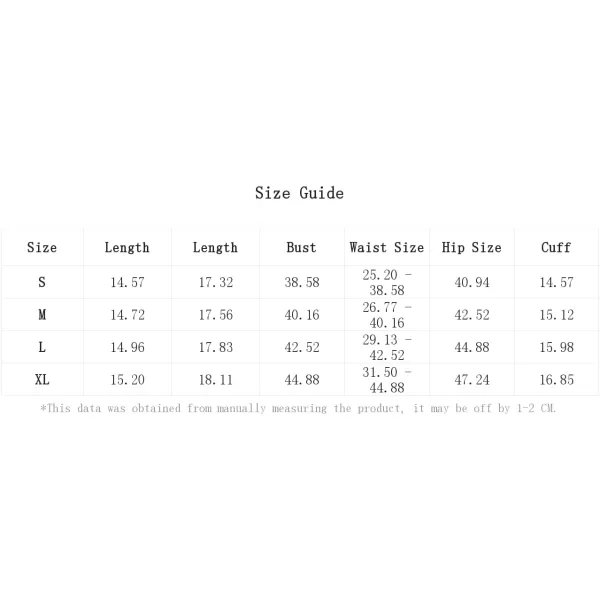 Size Guide

| Size | Length | Length | Bust | Waist Size | Hip Size | Cuff |
|---|---|---|---|---|---|---|
| S | 14.57 | 17.32 | 38.58 | 25.20 - 38.58 | 40.94 | 14.57 |
| M | 14.72 | 17.56 | 40.16 | 26.77 - 40.16 | 42.52 | 15.12 |
| L | 14.96 | 17.83 | 42.52 | 29.13 - 42.52 | 44.88 | 15.98 |
| XL | 15.20 | 18.11 | 44.88 | 31.50 - 44.88 | 47.24 | 16.85 |

*This data was obtained from manually measuring the product, it may be off by 1-2 CM.